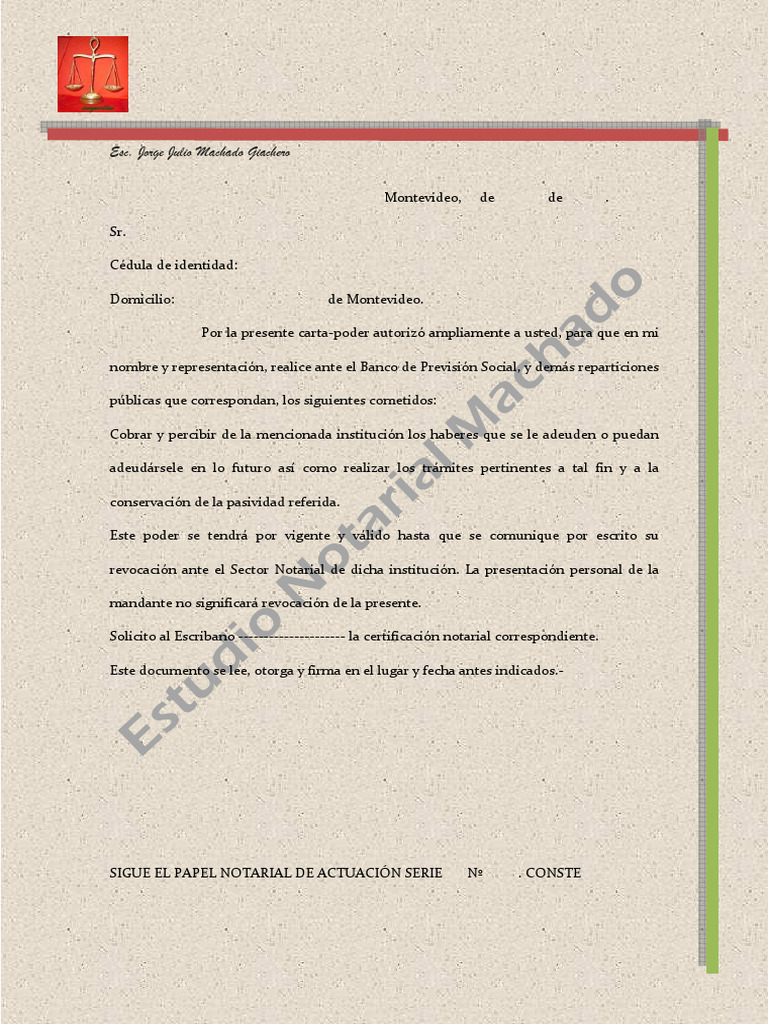 Esc. Jorge Julio Machado Giachero

Montevideo, de de .

Sr.

Cédula de identidad:

Domicilio: de Montevideo.

Por la presente carta-poder autorizó ampliamente a usted, para que en mi nombre y representación, realice ante el Banco de Previsión Social, y demás reparticiones públicas que correspondan, los siguientes cometidos:

Cobrar y percibir de la mencionada institución los haberes que se le adeuden o puedan adeudársele en lo futuro así como realizar los trámites pertinentes a tal fin y a la conservación de la pasividad referida.

Este poder se tendrá por vigente y válido hasta que se comunique por escrito su revocación ante el Sector Notarial de dicha institución. La presentación personal de la mandante no significará revocación de la presente.

Solicito al Escribano -------------------- la certificación notarial correspondiente.

Este documento se lee, otorga y firma en el lugar y fecha antes indicados.-

Estudio Notarial Machado

SIGUE EL PAPEL NOTARIAL DE ACTUACIÓN SERIE Nº . CONSTE